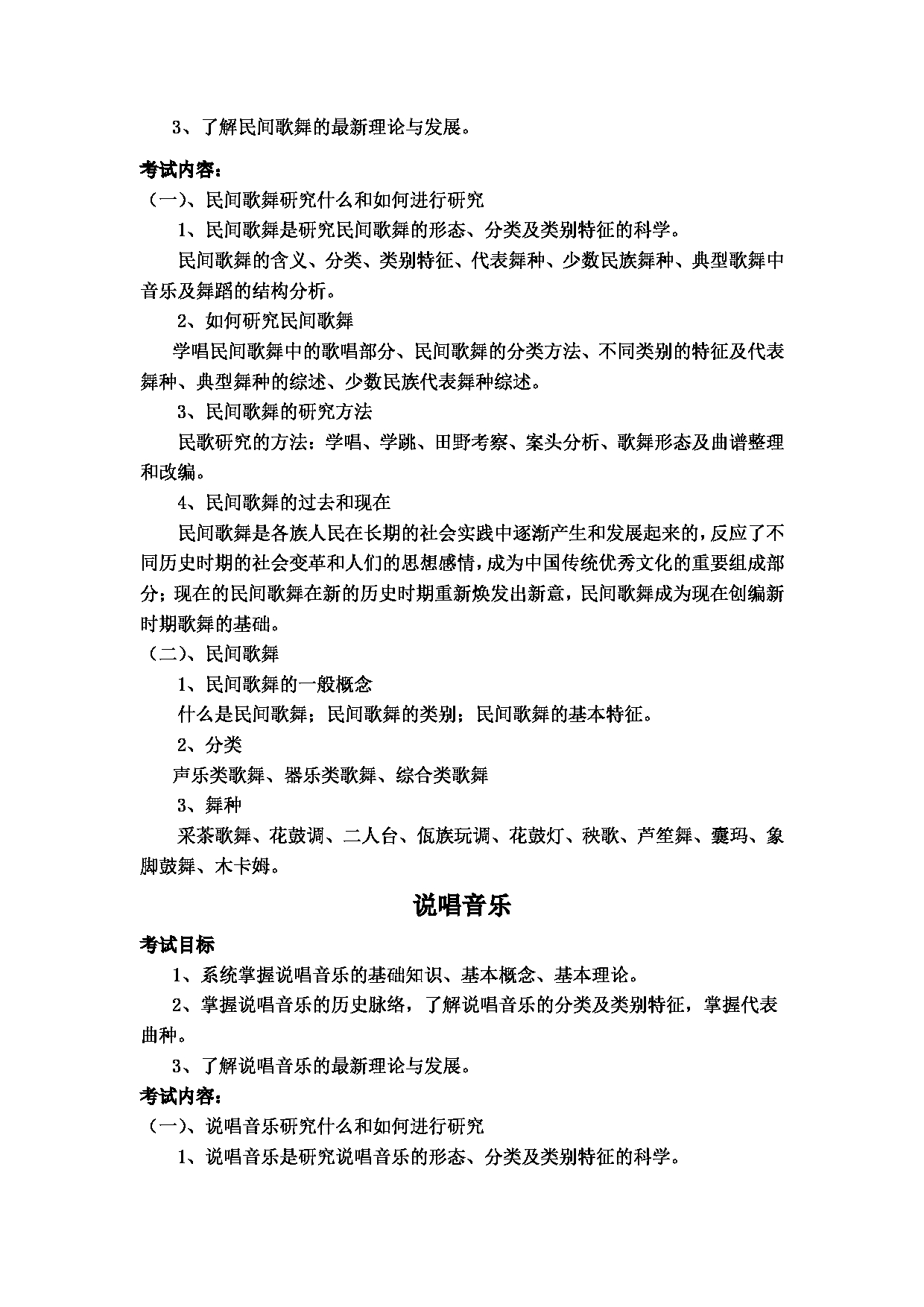 3、了解民间歌舞的最新理论与发展。

考试内容：
（一）、民间歌舞研究什么和如何进行研究

1、民间歌舞是研究民间歌舞的形态、分类及类别特征的科学。

民间歌舞的含义、分类、类别特征、代表舞种、少数民族舞种、典型歌舞中音乐及舞蹈的结构分析。

2、如何研究民间歌舞

学唱民间歌舞中的歌唱部分、民间歌舞的分类方法、不同类别的特征及代表舞种、典型舞种的综述、少数民族代表舞种综述。

3、民间歌舞的研究方法

民歌研究的方法：学唱、学跳、田野考察、案头分析、歌舞形态及曲谱整理和改编。

4、民间歌舞的过去和现在

民间歌舞是各族人民在长期的社会实践中逐渐产生和发展起来的，反应了不同历史时期的社会变革和人们的思想感情，成为中国传统优秀文化的重要组成部分；现在的民间歌舞在新的历史时期重新焕发出新意，民间歌舞成为现在创编新时期歌舞的基础。

（二）、民间歌舞

1、民间歌舞的一般概念

什么是民间歌舞；民间歌舞的类别；民间歌舞的基本特征。

2、分类

声乐类歌舞、器乐类歌舞、综合类歌舞

3、舞种

采茶歌舞、花鼓调、二人台、佤族玩调、花鼓灯、秧歌、芦笙舞、囊玛、象脚鼓舞、木卡姆。

说唱音乐

考试目标

1、系统掌握说唱音乐的基础知识、基本概念、基本理论。

2、掌握说唱音乐的历史脉络，了解说唱音乐的分类及类别特征，掌握代表曲种。

3、了解说唱音乐的最新理论与发展。

考试内容：
（一）、说唱音乐研究什么和如何进行研究

1、说唱音乐是研究说唱音乐的形态、分类及类别特征的科学。